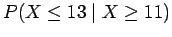 $P(X \leq 13 \mid X \geq 11)$